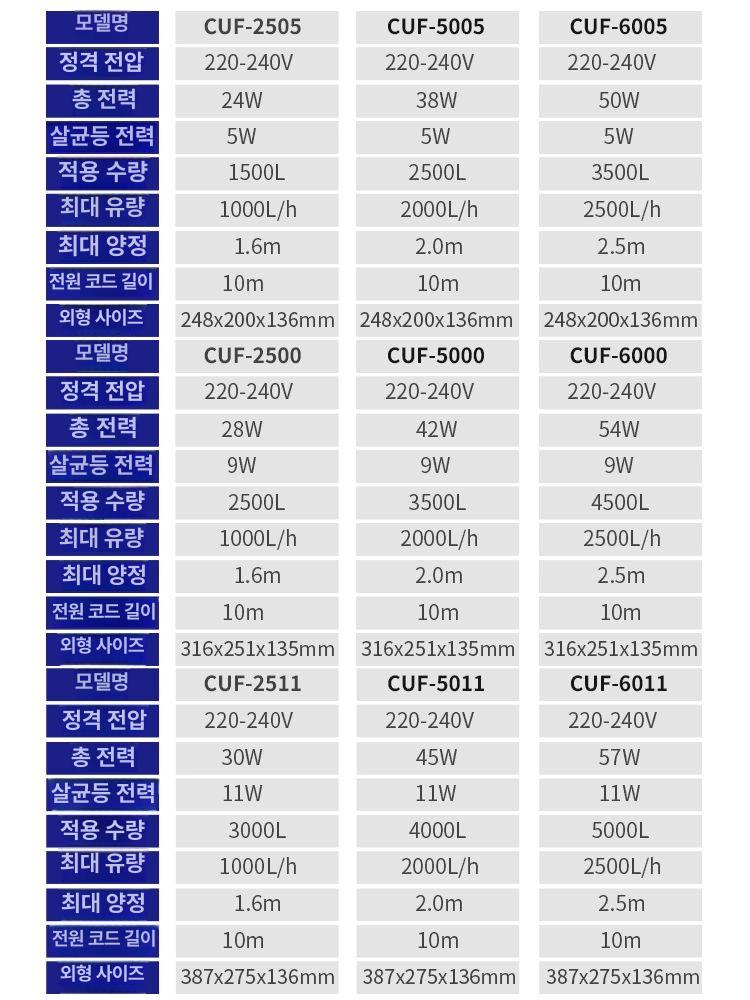 | 모델명 | CUF-2505 | CUF-5005 | CUF-6005 |
|---|---|---|---|
| 정격 전압 | 220-240V | 220-240V | 220-240V |
| 총 전력 | 24W | 38W | 50W |
| 살균등 전력 | 5W | 5W | 5W |
| 적용 수량 | 1500L | 2500L | 3500L |
| 최대 유량 | 1000L/h | 2000L/h | 2500L/h |
| 최대 양정 | 1.6m | 2.0m | 2.5m |
| 전원 코드 길이 | 10m | 10m | 10m |
| 외형 사이즈 | 248x200x136mm | 248x200x136mm | 248x200x136mm |
| 모델명 | CUF-2500 | CUF-5000 | CUF-6000 |
| 정격 전압 | 220-240V | 220-240V | 220-240V |
| 총 전력 | 28W | 42W | 54W |
| 살균등 전력 | 9W | 9W | 9W |
| 적용 수량 | 2500L | 3500L | 4500L |
| 최대 유량 | 1000L/h | 2000L/h | 2500L/h |
| 최대 양정 | 1.6m | 2.0m | 2.5m |
| 전원 코드 길이 | 10m | 10m | 10m |
| 외형 사이즈 | 316x251x135mm | 316x251x135mm | 316x251x135mm |
| 모델명 | CUF-2511 | CUF-5011 | CUF-6011 |
| 정격 전압 | 220-240V | 220-240V | 220-240V |
| 총 전력 | 30W | 45W | 57W |
| 살균등 전력 | 11W | 11W | 11W |
| 적용 수량 | 3000L | 4000L | 5000L |
| 최대 유량 | 1000L/h | 2000L/h | 2500L/h |
| 최대 양정 | 1.6m | 2.0m | 2.5m |
| 전원 코드 길이 | 10m | 10m | 10m |
| 외형 사이즈 | 387x275x136mm | 387x275x136mm | 387x275x136mm |